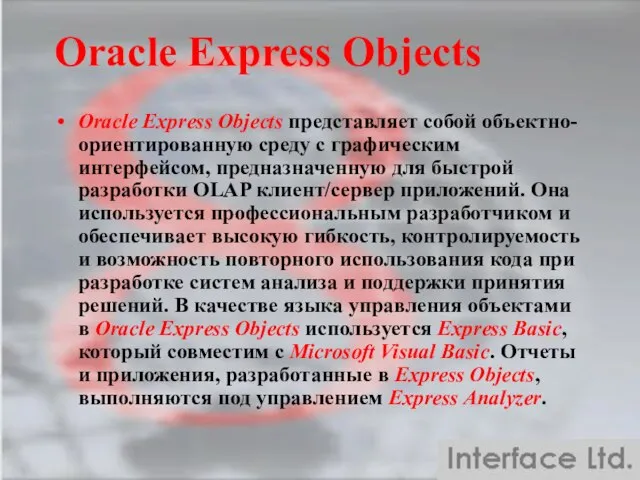 Oracle Express Objects

• Oracle Express Objects представляет собой объектно-ориентированную среду с графическим интерфейсом, предназначенную для быстрой разработки OLAP клиент/сервер приложений. Она используется профессиональным разработчиком и обеспечивает высокую гибкость, контролируемость и возможность повторного использования кода при разработке систем анализа и поддержки принятия решений. В качестве языка управления объектами в Oracle Express Objects используется Express Basic, который совместим с Microsoft Visual Basic. Отчеты и приложения, разработанные в Express Objects, выполняются под управлением Express Analyzer.

Interface Ltd.